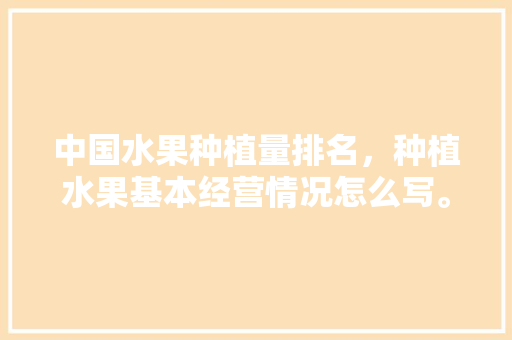 中国水果种植量排名，种植水果基本经营情况怎么写。